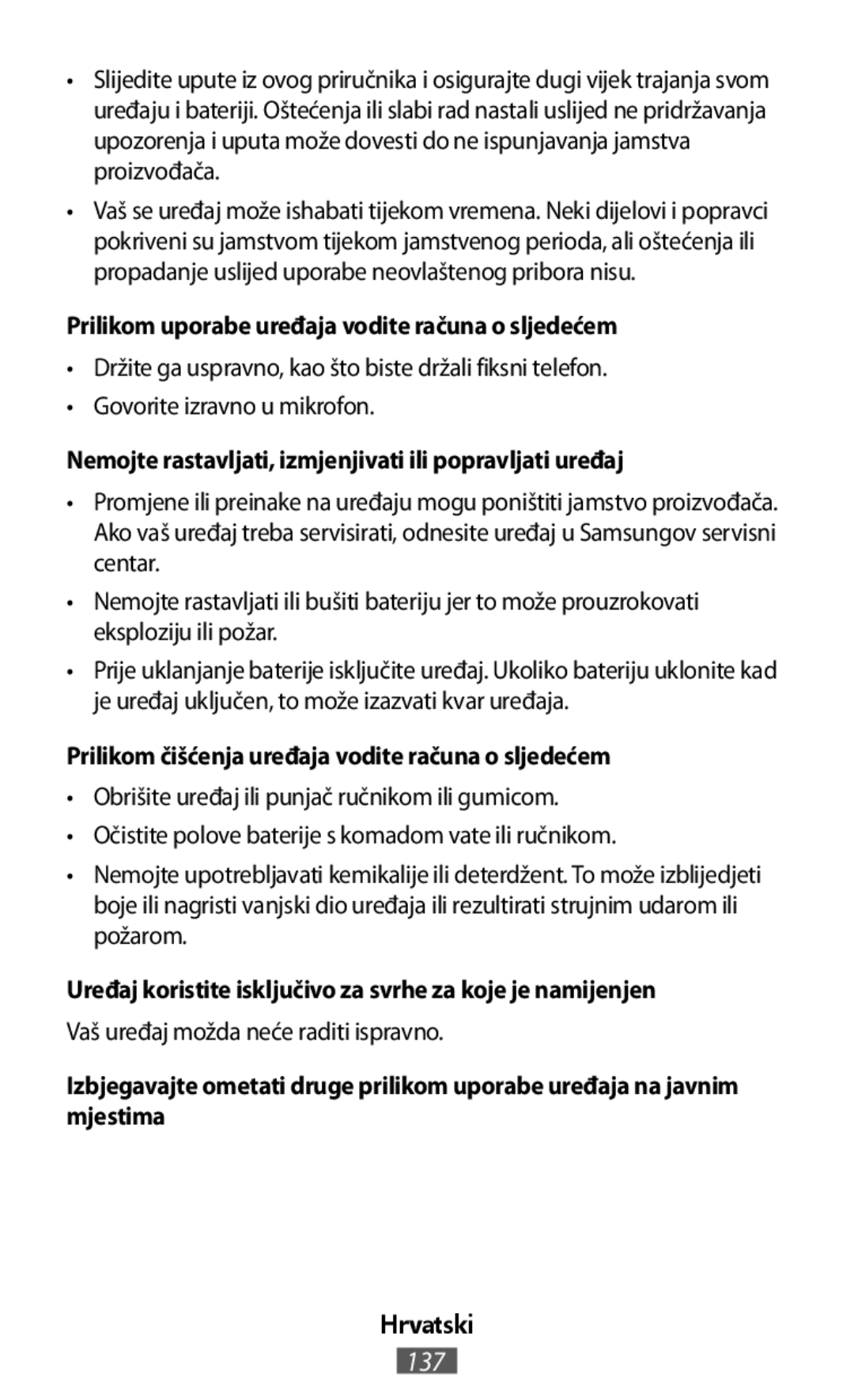 • Slijedite upute iz ovog priručnika i osigurajte dugi vijek trajanja svom uređaju i bateriji. Oštećenja ili slabi rad nastali uslijed ne pridržavanja upozorenja i uputa može dovesti do ne ispunjavanja jamstva proizvođača.

• Vaš se uređaj može ishabati tijekom vremena. Neki dijelovi i popravci pokriveni su jamstvom tijekom jamstvenog perioda, ali oštećenja ili propadanje uslijed uporabe neovlaštenog pribora nisu.

Prilikom uporabe uređaja vodite računa o sljedećem

• Držite ga uspravno, kao što biste držali fiksni telefon.

• Govorite izravno u mikrofon.

Nemojte rastavljati, izmjenjivati ili popravljati uređaj

• Promjene ili preinake na uređaju mogu poništiti jamstvo proizvođača. Ako vaš uređaj treba servisirati, odnesite uređaj u Samsungov servisni centar.

• Nemojte rastavljati ili bušiti bateriju jer to može prouzrokovati eksploziju ili požar.

• Prije uklanjanje baterije isključite uređaj. Ukoliko bateriju uklonite kad je uređaj uključen, to može izazvati kvar uređaja.

Prilikom čišćenja uređaja vodite računa o sljedećem

• Obrišite uređaj ili punjač ručnikom ili gumicom.

• Očistite polove baterije s komadom vate ili ručnikom.

• Nemojte upotrebljavati kemikalije ili deterdžent. To može izblijedjeti boje ili nagristi vanjski dio uređaja ili rezultirati strujnim udarom ili požarom.

Uređaj koristite isključivo za svrhe za koje je namijenjen

Vaš uređaj možda neće raditi ispravno.

Izbjegavajte ometati druge prilikom uporabe uređaja na javnim mjestima

Hrvatski

137